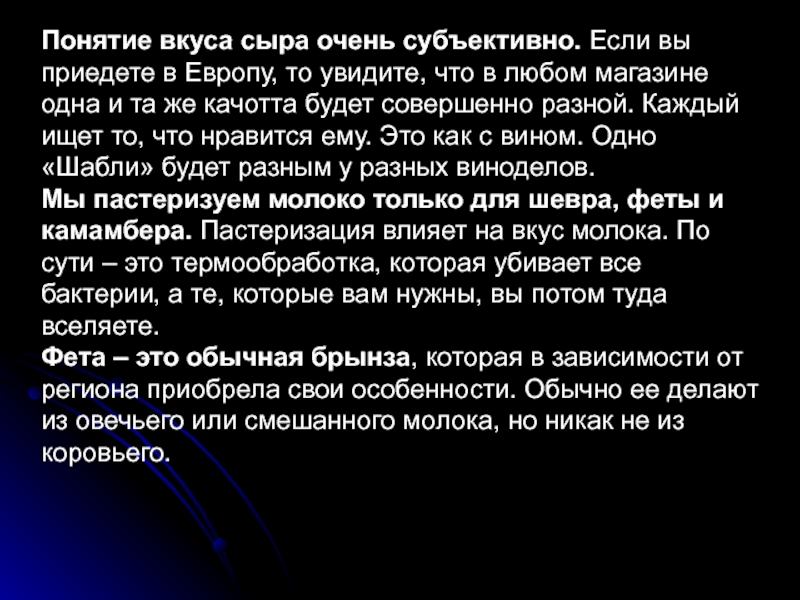 Понятие вкуса сыра очень субъективно. Если вы приедете в Европу, то увидите, что в любом магазине одна и та же качотта будет совершенно разной. Каждый ищет то, что нравится ему. Это как с вином. Одно «Шабли» будет разным у разных виноделов.

Мы пастеризуем молоко только для шевра, феты и камамбера. Пастеризация влияет на вкус молока. По сути – это термообработка, которая убивает все бактерии, а те, которые вам нужны, вы потом туда вселяете.

Фета – это обычная брынза, которая в зависимости от региона приобрела свои особенности. Обычно ее делают из овечьего или смешанного молока, но никак не из коровьего.